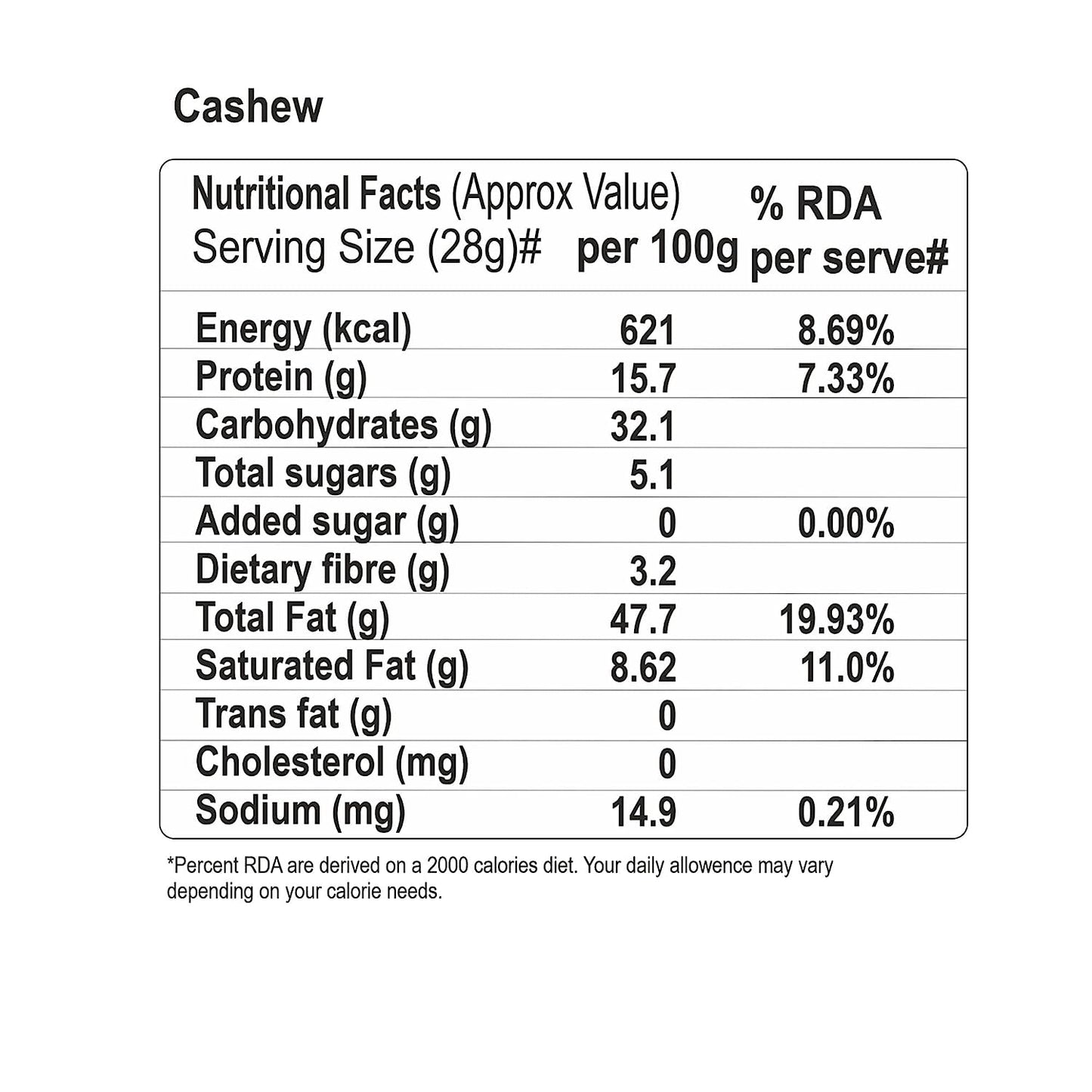 Cashew

| Nutritional Facts (Approx Value) Serving Size (28g)# | per 100g | % RDA per serve# |
|---|---|---|
| Energy (kcal) | 621 | 8.69% |
| Protein (g) | 15.7 | 7.33% |
| Carbohydrates (g) | 32.1 | |
| Total sugars (g) | 5.1 | |
| Added sugar (g) | 0 | 0.00% |
| Dietary fibre (g) | 3.2 | |
| Total Fat (g) | 47.7 | 19.93% |
| Saturated Fat (g) | 8.62 | 11.0% |
| Trans fat (g) | 0 | |
| Cholesterol (mg) | 0 | |
| Sodium (mg) | 14.9 | 0.21% |

*Percent RDA are derived on a 2000 calories diet. Your daily allowence may vary depending on your calorie needs.